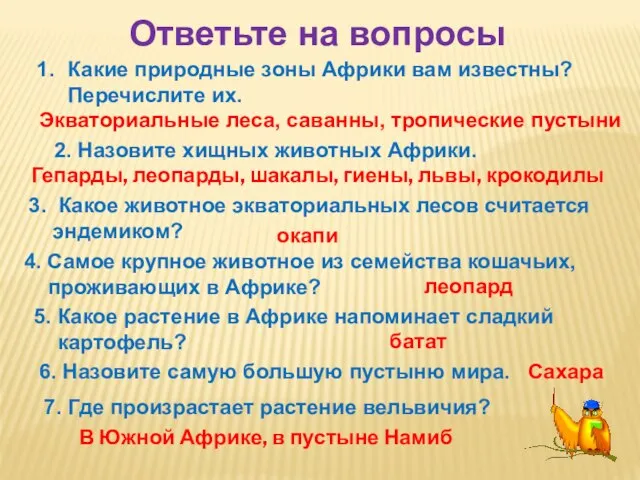 Ответьте на вопросы

1. Какие природные зоны Африки вам известны? Перечислите их.

Экваториальные леса, саванны, тропические пустыни

2. Назовите хищных животных Африки.

Гепарды, леопарды, шакалы, гиены, львы, крокодилы

3. Какое животное экваториальных лесов считается эндемиком?

окапи

4. Самое крупное животное из семейства кошачьих, проживающих в Африке?

леопард

5. Какое растение в Африке напоминает сладкий картофель?

батат

6. Назовите самую большую пустыню мира.

Сахара

7. Где произрастает растение вельвичия?

В Южной Африке, в пустыне Намиб